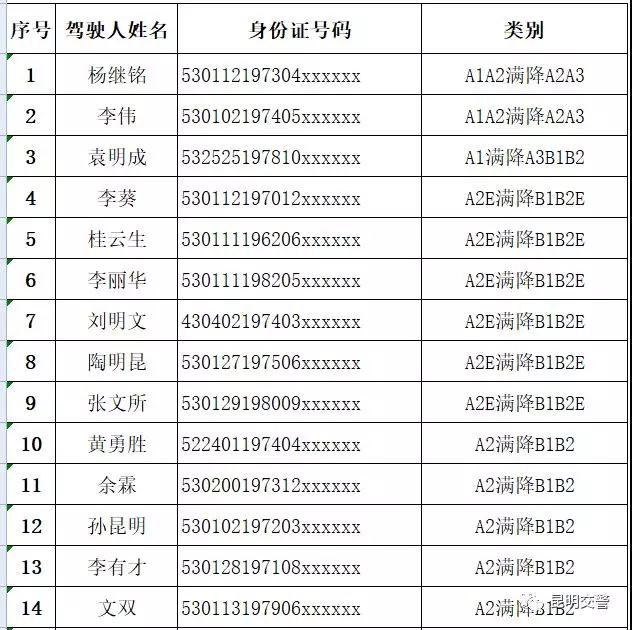 | 序号 | 驾驶人姓名 | 身份证号码 | 类别 |
|---|---|---|---|
| 1 | 杨继铭 | 530112197304xxxxxx | A1A2满降A2A3 |
| 2 | 李伟 | 530102197405xxxxxx | A1A2满降A2A3 |
| 3 | 袁明成 | 532525197810xxxxxx | A1满降A3B1B2 |
| 4 | 李葵 | 530112197012xxxxxx | A2E满降B1B2E |
| 5 | 桂云生 | 530111196206xxxxxx | A2E满降B1B2E |
| 6 | 李丽华 | 530111198205xxxxxx | A2E满降B1B2E |
| 7 | 刘明文 | 430402197403xxxxxx | A2E满降B1B2E |
| 8 | 陶明昆 | 530127197506xxxxxx | A2E满降B1B2E |
| 9 | 张文所 | 530129198009xxxxxx | A2E满降B1B2E |
| 10 | 黄勇胜 | 522401197404xxxxxx | A2满降B1B2 |
| 11 | 余霖 | 530200197312xxxxxx | A2满降B1B2 |
| 12 | 孙昆明 | 530102197203xxxxxx | A2满降B1B2 |
| 13 | 李有才 | 530128197108xxxxxx | A2满降B1B2 |
| 14 | 文双 | 530113197906xxxxxx | A2满降B1B2 |

昆明交警